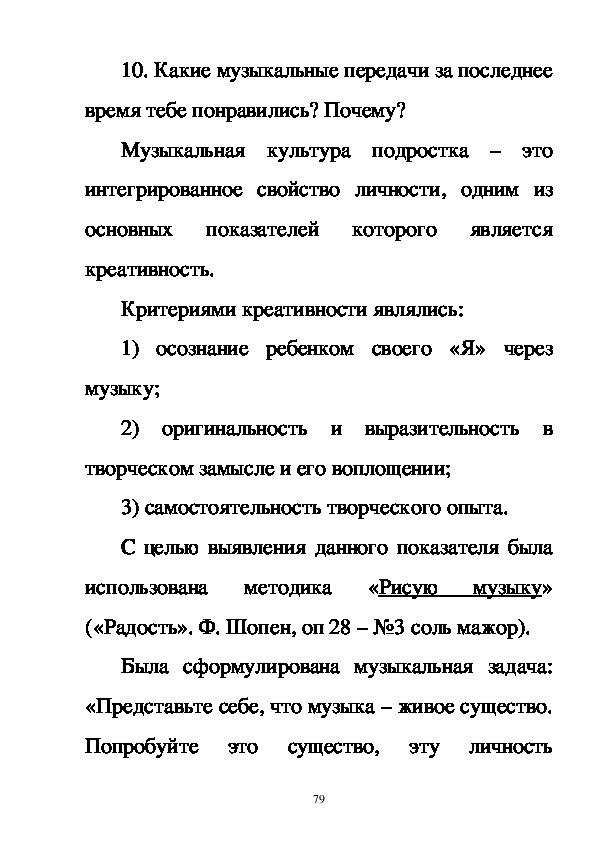 10. Какие музыкальные передачи за последнее время тебе понравились? Почему?

Музыкальная культура подростка – это интегрированное свойство личности, одним из основных показателей которого является креативность.

Критериями креативности являлись:

1) осознание ребенком своего «Я» через музыку;

2) оригинальность и выразительность в творческом замысле и его воплощении;

3) самостоятельность творческого опыта.

С целью выявления данного показателя была использована методика «Рисую музыку» («Радость». Ф. Шопен, оп 28 – №3 соль мажор).

Была сформулирована музыкальная задача: «Представьте себе, что музыка – живое существо. Попробуйте это существо, эту личность

79